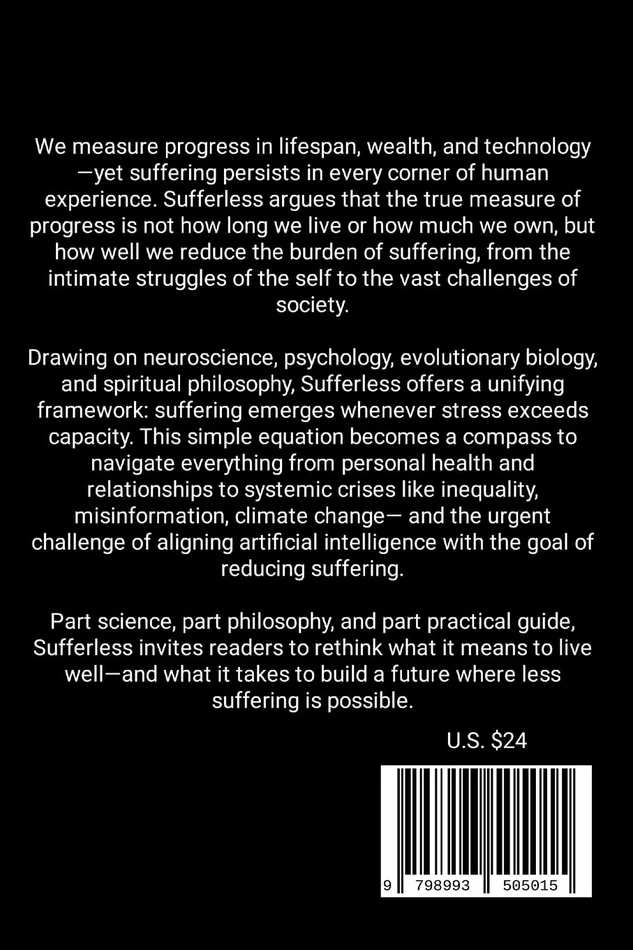 We measure progress in lifespan, wealth, and technology—yet suffering persists in every corner of human experience. Sufferless argues that the true measure of progress is not how long we live or how much we own, but how well we reduce the burden of suffering, from the intimate struggles of the self to the vast challenges of society.

Drawing on neuroscience, psychology, evolutionary biology, and spiritual philosophy, Sufferless offers a unifying framework: suffering emerges whenever stress exceeds capacity. This simple equation becomes a compass to navigate everything from personal health and relationships to systemic crises like inequality, misinformation, climate change— and the urgent challenge of aligning artificial intelligence with the goal of reducing suffering.

Part science, part philosophy, and part practical guide, Sufferless invites readers to rethink what it means to live well—and what it takes to build a future where less suffering is possible.

U.S. $24

9 798993 505015